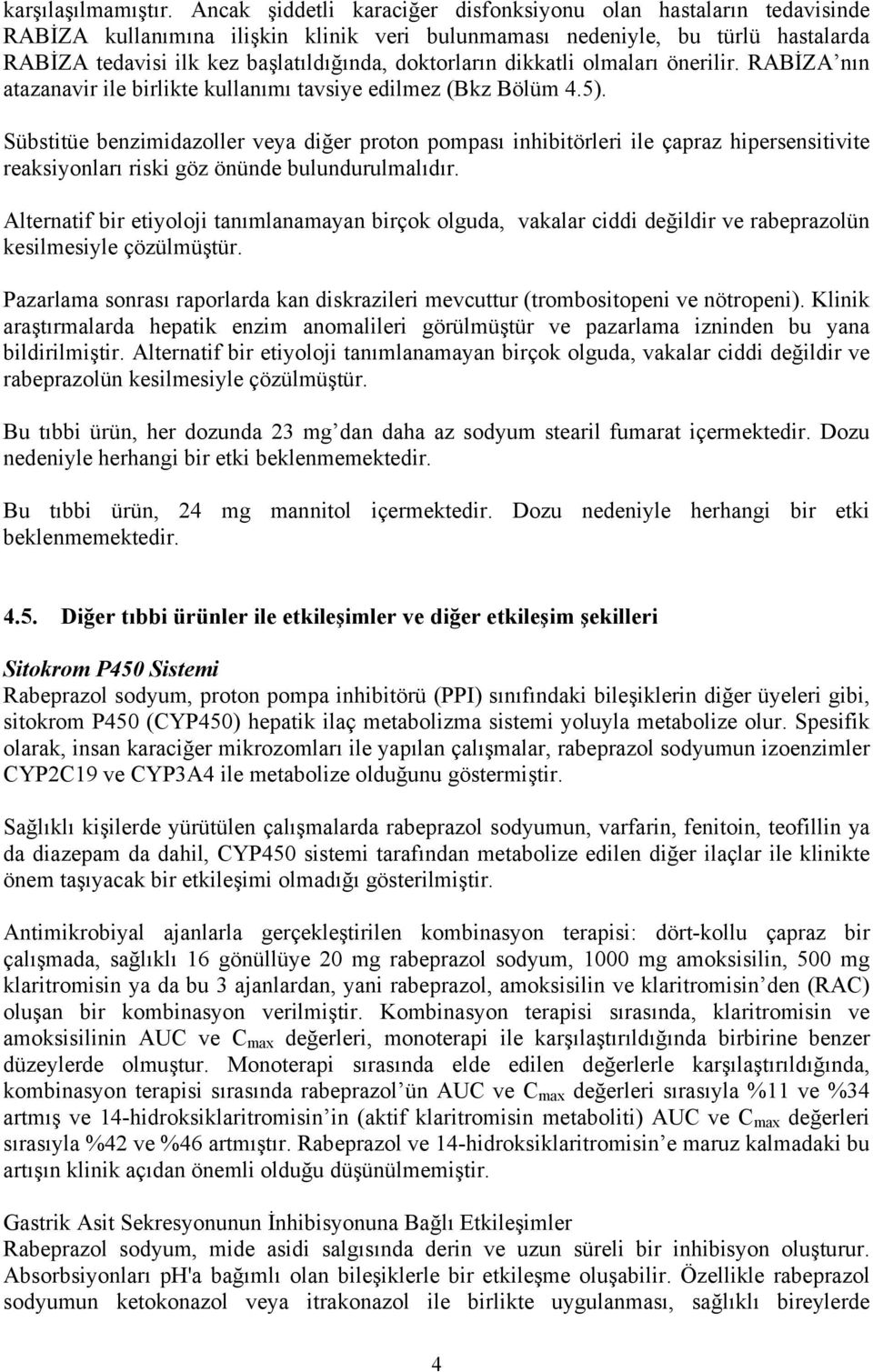 karşılaşılmamıştır. Ancak şiddetli karaciğer disfonksiyonu olan hastaların tedavisinde RABİZA kullanımına ilişkin klinik veri bulunmaması nedeniyle, bu türlü hastalarda RABİZA tedavisi ilk kez başlatıldığında, doktorların dikkatli olmaları önerilir. RABİZA'nın atazanavir ile birlikte kullanımı tavsiye edilmez (Bkz Bölüm 4.5).

Sübstitüe benzimidazoller veya diğer proton pompası inhibitörleri ile çapraz hipersensitivite reaksiyonları riski göz önünde bulundurulmalıdır.

Alternatif bir etiyoloji tanımlanamayan birçok olguda, vakalar ciddi değildir ve rabeprazolün kesilmesiyle çözülmüştür.

Pazarlama sonrası raporlarda kan diskrazileri mevcuttur (trombositopeni ve nötropeni). Klinik araştırmalarda hepatik enzim anomalileri görülmüştür ve pazarlama izninden bu yana bildirilmiştir. Alternatif bir etiyoloji tanımlanamayan birçok olguda, vakalar ciddi değildir ve rabeprazolün kesilmesiyle çözülmüştür.

Bu tıbbi ürün, her dozunda 23 mg'dan daha az sodyum stearil fumarat içermektedir. Dozu nedeniyle herhangi bir etki beklenmemektedir.

Bu tıbbi ürün, 24 mg mannitol içermektedir. Dozu nedeniyle herhangi bir etki beklenmemektedir.

4.5. Diğer tıbbi ürünler ile etkileşimler ve diğer etkileşim şekilleri

Sitokrom P450 Sistemi
Rabeprazol sodyum, proton pompa inhibitörü (PPI) sınıfındaki bileşiklerin diğer üyeleri gibi, sitokrom P450 (CYP450) hepatik ilaç metabolizma sistemi yoluyla metabolize olur. Spesifik olarak, insan karaciğer mikrozomları ile yapılan çalışmalar, rabeprazol sodyumun izoenzimler CYP2C19 ve CYP3A4 ile metabolize olduğunu göstermiştir.

Sağlıklı kişilerde yürütülen çalışmalarda rabeprazol sodyumun, varfarin, fenitoin, teofillin ya da diazepam da dahil, CYP450 sistemi tarafından metabolize edilen diğer ilaçlar ile klinikte önem taşıyacak bir etkileşimi olmadığı gösterilmiştir.

Antimikrobiyal ajanlarla gerçekleştirilen kombinasyon terapisi: dört-kollu çapraz bir çalışmada, sağlıklı 16 gönüllüye 20 mg rabeprazol sodyum, 1000 mg amoksisilin, 500 mg klaritromisin ya da bu 3 ajanlardan, yani rabeprazol, amoksisilin ve klaritromisin'den (RAC) oluşan bir kombinasyon verilmiştir. Kombinasyon terapisi sırasında, klaritromisin ve amoksisilinin AUC ve $C_{max}$ değerleri, monoterapi ile karşılaştırıldığında birbirine benzer düzeylerde olmuştur. Monoterapi sırasında elde edilen değerlerle karşılaştırıldığında, kombinasyon terapisi sırasında rabeprazol'ün AUC ve $C_{max}$ değerleri sırasıyla %11 ve %34 artmış ve 14-hidroksiklaritromisin'in (aktif klaritromisin metaboliti) AUC ve $C_{max}$ değerleri sırasıyla %42 ve %46 artmıştır. Rabeprazol ve 14-hidroksiklaritromisin'e maruz kalmadaki bu artışın klinik açıdan önemli olduğu düşünülmemiştir.

Gastrik Asit Sekresyonunun İnhibisyonuna Bağlı Etkileşimler
Rabeprazol sodyum, mide asidi salgısında derin ve uzun süreli bir inhibisyon oluşturur. Absorbsiyonları pH'a bağımlı olan bileşiklerle bir etkileşme oluşabilir. Özellikle rabeprazol sodyumun ketokonazol veya itrakonazol ile birlikte uygulanması, sağlıklı bireylerde

4